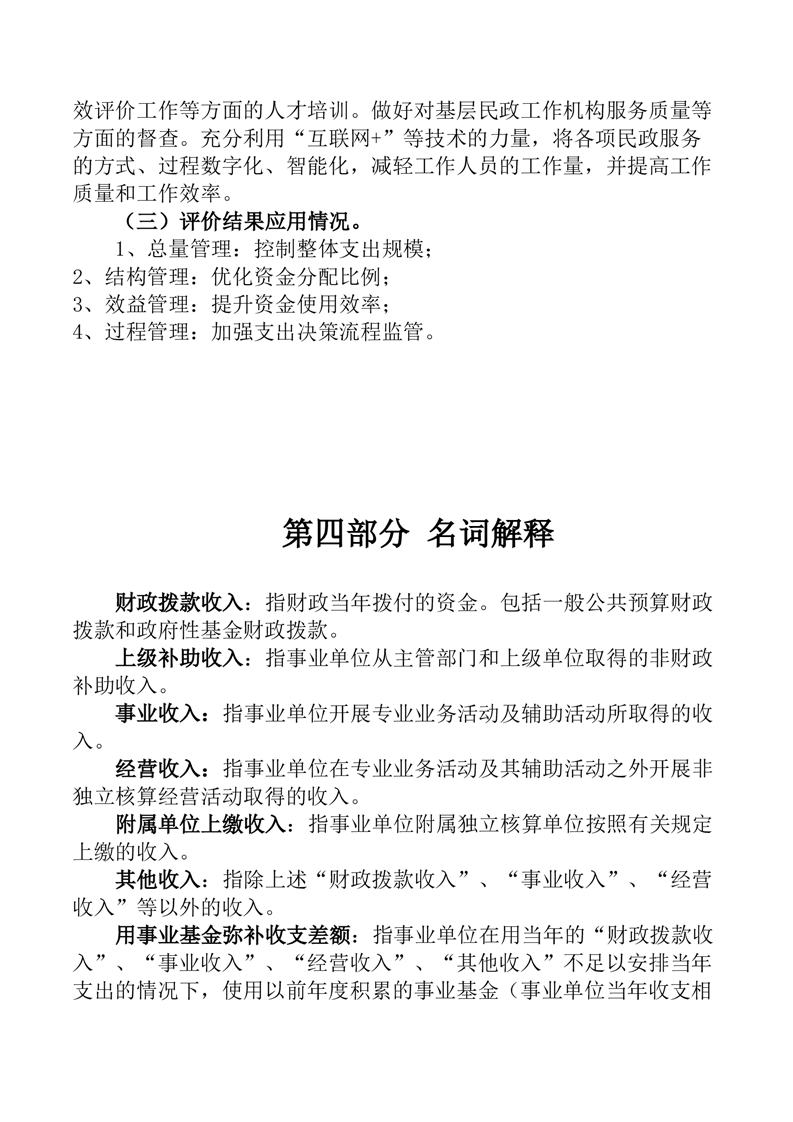 效评价工作等方面的人才培训。做好对基层民政工作机构服务质量等方面的督查。充分利用“互联网+”等技术的力量，将各项民政服务的方式、过程数字化、智能化，减轻工作人员的工作量，并提高工作质量和工作效率。

（三）评价结果应用情况。

1、总量管理：控制整体支出规模；
2、结构管理：优化资金分配比例；
3、效益管理：提升资金使用效率；
4、过程管理：加强支出决策流程监管。

第四部分 名词解释

财政拨款收入：指财政当年拨付的资金。包括一般公共预算财政拨款和政府性基金财政拨款。

上级补助收入：指事业单位从主管部门和上级单位取得的非财政补助收入。

事业收入：指事业单位开展专业业务活动及辅助活动所取得的收入。

经营收入：指事业单位在专业业务活动及其辅助活动之外开展非独立核算经营活动取得的收入。

附属单位上缴收入：指事业单位附属独立核算单位按照有关规定上缴的收入。

其他收入：指除上述“财政拨款收入”、“事业收入”、“经营收入”等以外的收入。

用事业基金弥补收支差额：指事业单位在用当年的“财政拨款收入”、“事业收入”、“经营收入”、“其他收入”不足以安排当年支出的情况下，使用以前年度积累的事业基金（事业单位当年收支相